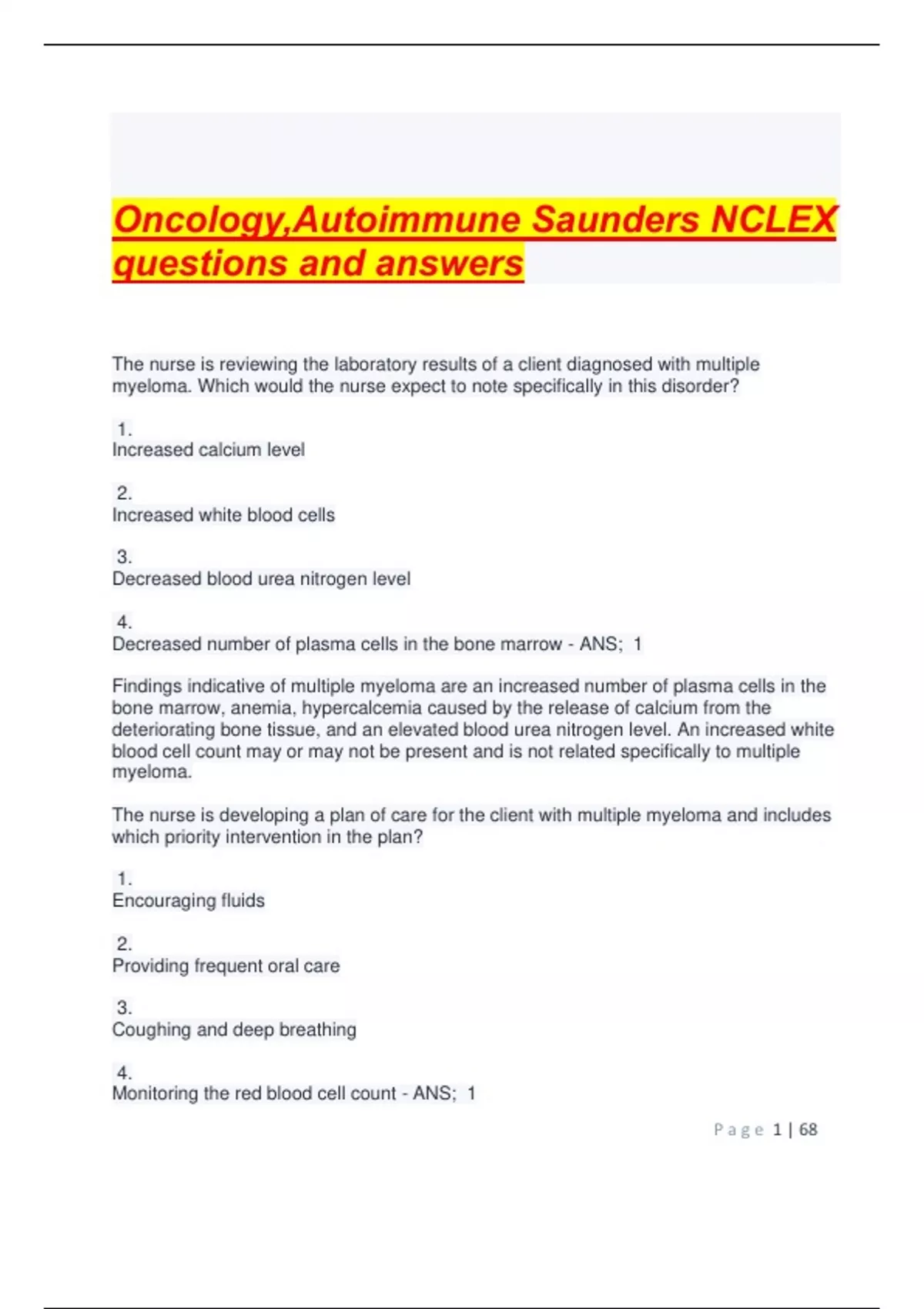 Oncology,Autoimmune Saunders NCLEX questions and answers

The nurse is reviewing the laboratory results of a client diagnosed with multiple myeloma. Which would the nurse expect to note specifically in this disorder?

1.
Increased calcium level

2.
Increased white blood cells

3.
Decreased blood urea nitrogen level

4.
Decreased number of plasma cells in the bone marrow - ANS; 1

Findings indicative of multiple myeloma are an increased number of plasma cells in the bone marrow, anemia, hypercalcemia caused by the release of calcium from the deteriorating bone tissue, and an elevated blood urea nitrogen level. An increased white blood cell count may or may not be present and is not related specifically to multiple myeloma.

The nurse is developing a plan of care for the client with multiple myeloma and includes which priority intervention in the plan?

1.
Encouraging fluids

2.
Providing frequent oral care

3.
Coughing and deep breathing

4.
Monitoring the red blood cell count - ANS; 1

Page 1 | 68